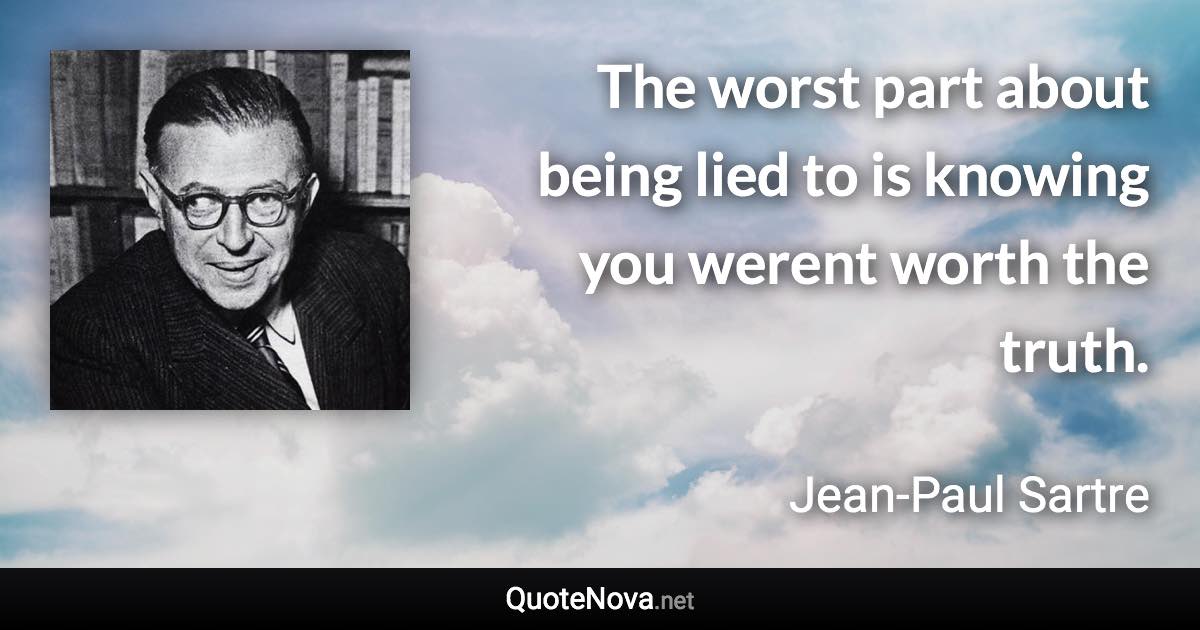 The worst part about being lied to is knowing you werent worth the truth.

Jean-Paul Sartre

QuoteNova.net